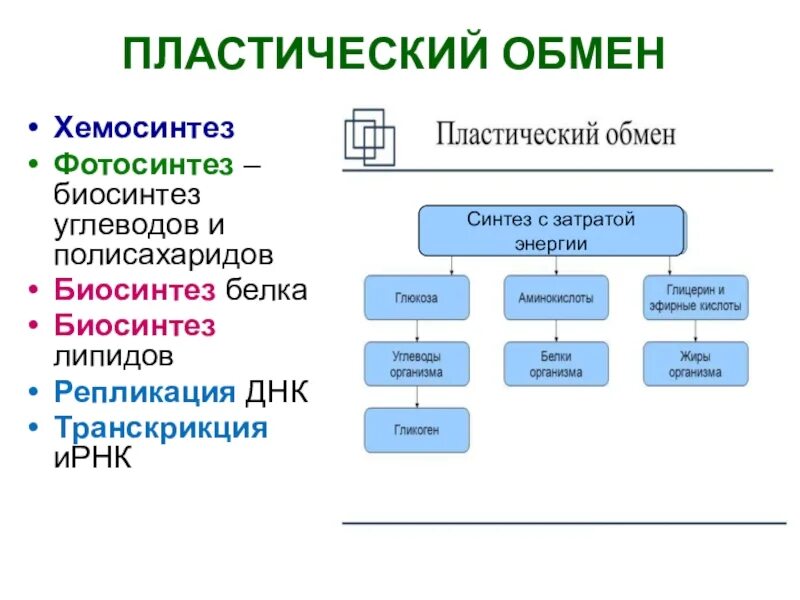 ПЛАСТИЧЕСКИЙ ОБМЕН

• Хемосинтез
• Фотосинтез – биосинтез углеводов и полисахаридов
• Биосинтез белка
• Биосинтез липидов
• Репликация ДНК
• Транскрикция иРНК

Пластический обмен

Синтез с затратой энергии

Глюкоза

Аминокислоты

Глицерин и эфирные кислоты

Углеводы организма

Белки организма

Жиры организма

Гликоген